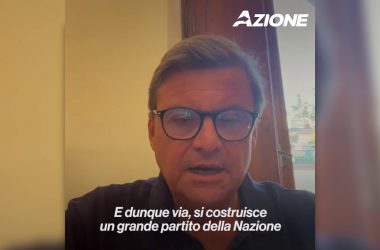 AZIONE

E dunque via, si costruisce un grande partito della Nazione